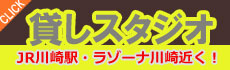 CLICK

貸しスタジオ

JR川崎駅・ラゾーナ川崎近く！